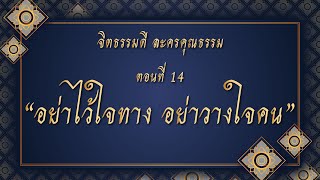 จิตธรรมดี ละครคุณธรรม

ตอนที่ 14

“อย่าไว้ใจทาง อย่าวางใจคน”